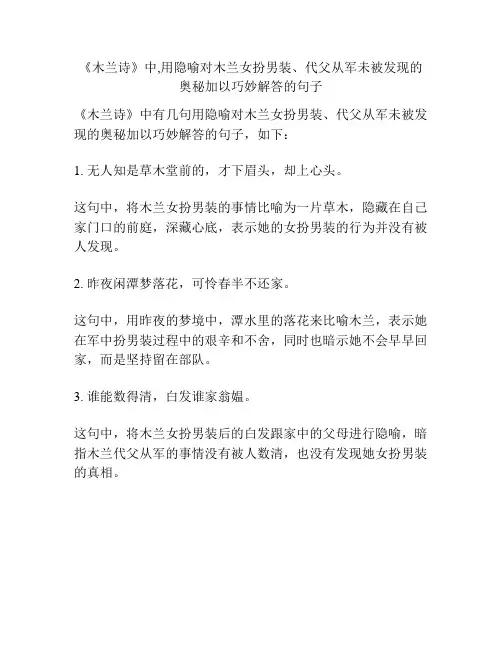 《木兰诗》中,用隐喻对木兰女扮男装、代父从军未被发现的奥秘加以巧妙解答的句子

《木兰诗》中有几句用隐喻对木兰女扮男装、代父从军未被发现的奥秘加以巧妙解答的句子，如下：

1. 无人知是草木堂前的，才下眉头，却上心头。

这句中，将木兰女扮男装的事情比喻为一片草木，隐藏在自己家门口的前庭，深藏心底，表示她的女扮男装的行为并没有被人发现。

2. 昨夜闲潭梦落花，可怜春半不还家。

这句中，用昨夜的梦境中，潭水里的落花来比喻木兰，表示她在军中扮男装过程中的艰辛和不舍，同时也暗示她不会早早回家，而是坚持留在部队。

3. 谁能数得清，白发谁家翁媪。

这句中，将木兰女扮男装后的白发跟家中的父母进行隐喻，暗指木兰代父从军的事情没有被人数清，也没有发现她女扮男装的真相。